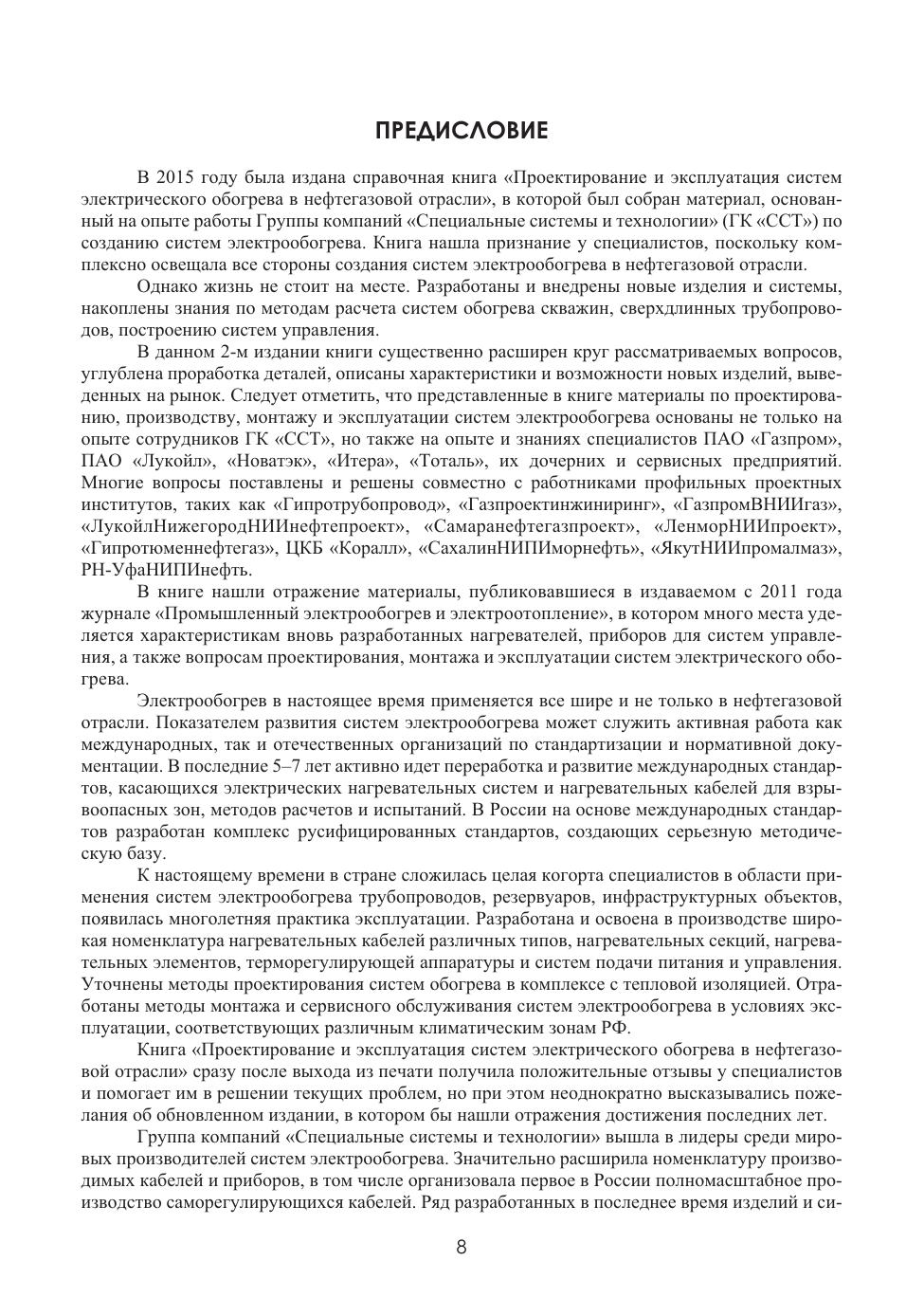 ПРЕДИСЛОВИЕ

В 2015 году была издана справочная книга «Проектирование и эксплуатация систем электрического обогрева в нефтегазовой отрасли», в которой был собран материал, основанный на опыте работы Группы компаний «Специальные системы и технологии» (ГК «ССТ») по созданию систем электрообогрева. Книга нашла признание у специалистов, поскольку комплексно освещала все стороны создания систем электрообогрева в нефтегазовой отрасли.

Однако жизнь не стоит на месте. Разработаны и внедрены новые изделия и системы, накоплены знания по методам расчета систем обогрева скважин, сверхдлинных трубопроводов, построению систем управления.

В данном 2-м издании книги существенно расширен круг рассматриваемых вопросов, углублена проработка деталей, описаны характеристики и возможности новых изделий, выведенных на рынок. Следует отметить, что представленные в книге материалы по проектированию, производству, монтажу и эксплуатации систем электрообогрева основаны не только на опыте сотрудников ГК «ССТ», но также на опыте и знаниях специалистов ПАО «Газпром», ПАО «Лукойл», «Новатэк», «Итера», «Тоталь», их дочерних и сервисных предприятий. Многие вопросы поставлены и решены совместно с работниками профильных проектных институтов, таких как «Гипротрубопровод», «Газпроектинжиниринг», «ГазпромВНИИгаз», «ЛукойлНижегородНИИнефтепроект», «Самаранефтегазпроект», «ЛенморНИИпроект», «Гипротюменнефтегаз», ЦКБ «Коралл», «СахалинНИПИморнефть», «ЯкутНИИпромалмаз», РН-УфаНИПИнефть.

В книге нашли отражение материалы, публиковавшиеся в издаваемом с 2011 года журнале «Промышленный электрообогрев и электроотопление», в котором много места уделяется характеристикам вновь разработанных нагревателей, приборов для систем управления, а также вопросам проектирования, монтажа и эксплуатации систем электрического обогрева.

Электрообогрев в настоящее время применяется все шире и не только в нефтегазовой отрасли. Показателем развития систем электрообогрева может служить активная работа как международных, так и отечественных организаций по стандартизации и нормативной документации. В последние 5–7 лет активно идет переработка и развитие международных стандартов, касающихся электрических нагревательных систем и нагревательных кабелей для взрывоопасных зон, методов расчетов и испытаний. В России на основе международных стандартов разработан комплекс русифицированных стандартов, создающих серьезную методическую базу.

К настоящему времени в стране сложилась целая когорта специалистов в области применения систем электрообогрева трубопроводов, резервуаров, инфраструктурных объектов, появилась многолетняя практика эксплуатации. Разработана и освоена в производстве широкая номенклатура нагревательных кабелей различных типов, нагревательных секций, нагревательных элементов, терморегулирующей аппаратуры и систем подачи питания и управления. Уточнены методы проектирования систем обогрева в комплексе с тепловой изоляцией. Отработаны методы монтажа и сервисного обслуживания систем электрообогрева в условиях эксплуатации, соответствующих различным климатическим зонам РФ.

Книга «Проектирование и эксплуатация систем электрического обогрева в нефтегазовой отрасли» сразу после выхода из печати получила положительные отзывы у специалистов и помогает им в решении текущих проблем, но при этом неоднократно высказывались пожелания об обновленном издании, в котором бы нашли отражения достижения последних лет.

Группа компаний «Специальные системы и технологии» вышла в лидеры среди мировых производителей систем электрообогрева. Значительно расширила номенклатуру производимых кабелей и приборов, в том числе организовала первое в России полномасштабное производство саморегулирующихся кабелей. Ряд разработанных в последнее время изделий и си-

8